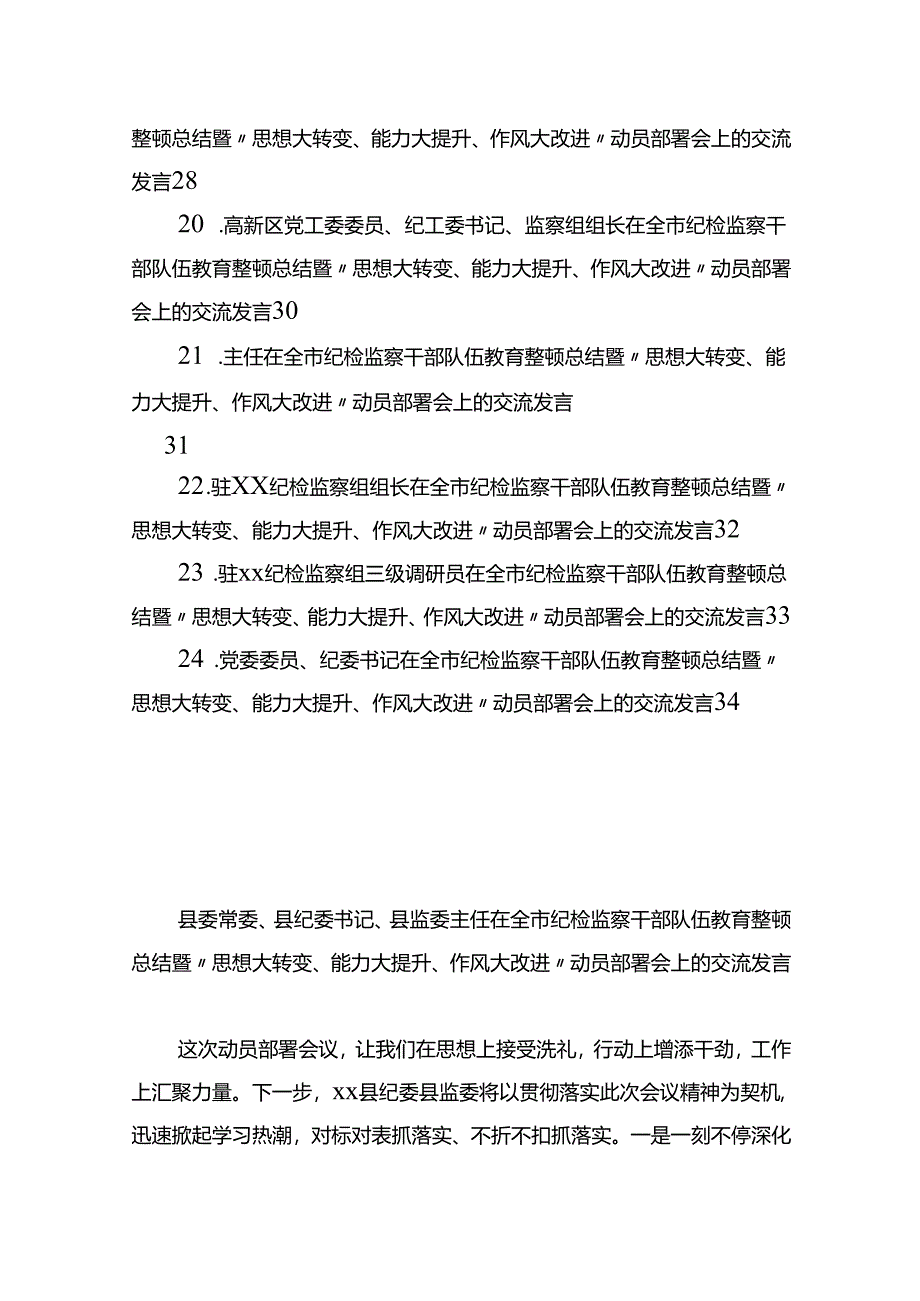 整顿总结暨〃思想大转变、能力大提升、作风大改进〃动员部署会上的交流发言28

20 .高新区党工委委员、纪工委书记、监察组组长在全市纪检监察干部队伍教育整顿总结暨〃思想大转变、能力大提升、作风大改进〃动员部署会上的交流发言30

21 .主任在全市纪检监察干部队伍教育整顿总结暨〃思想大转变、能力大提升、作风大改进〃动员部署会上的交流发言

31

22.驻XX纪检监察组组长在全市纪检监察干部队伍教育整顿总结暨〃思想大转变、能力大提升、作风大改进〃动员部署会上的交流发言32

23 .驻xx纪检监察组三级调研员在全市纪检监察干部队伍教育整顿总结暨〃思想大转变、能力大提升、作风大改进〃动员部署会上的交流发言33

24 .党委委员、纪委书记在全市纪检监察干部队伍教育整顿总结暨〃思想大转变、能力大提升、作风大改进〃动员部署会上的交流发言34

县委常委、县纪委书记、县监委主任在全市纪检监察干部队伍教育整顿总结暨〃思想大转变、能力大提升、作风大改进〃动员部署会上的交流发言

这次动员部署会议，让我们在思想上接受洗礼，行动上增添干劲，工作上汇聚力量。下一步，xx县纪委县监委将以贯彻落实此次会议精神为契机，迅速掀起学习热潮，对标对表抓落实、不折不扣抓落实。一是一刻不停深化